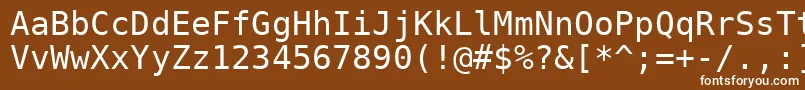 AaBbCcDdEeFfGgHhIiJjKkLlMmNnOoPpQqRrSsT
VvWwXxYyZz1234567890(!@#$%?&[*^;=+-/.,:
fontsforyou.com